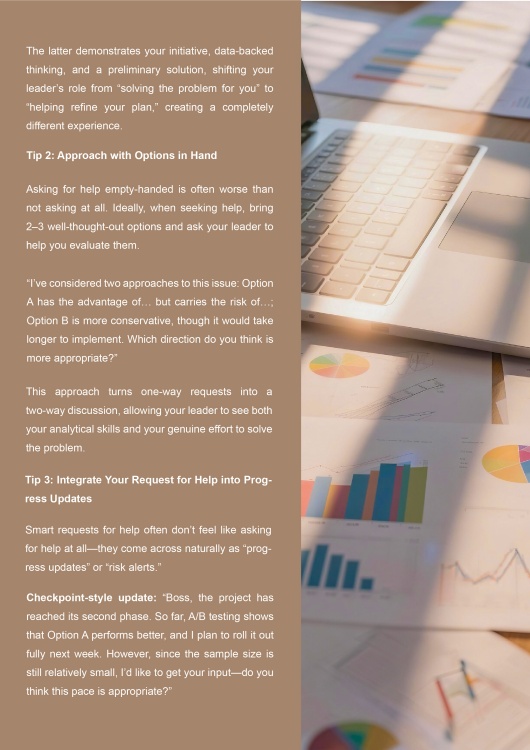 The latter demonstrates your initiative, data-backed thinking, and a preliminary solution, shifting your leader's role from "solving the problem for you" to "helping refine your plan," creating a completely different experience.

Tip 2: Approach with Options in Hand

Asking for help empty-handed is often worse than not asking at all. Ideally, when seeking help, bring 2–3 well-thought-out options and ask your leader to help you evaluate them.

"I've considered two approaches to this issue: Option A has the advantage of… but carries the risk of…; Option B is more conservative, though it would take longer to implement. Which direction do you think is more appropriate?"

This approach turns one-way requests into a two-way discussion, allowing your leader to see both your analytical skills and your genuine effort to solve the problem.

Tip 3: Integrate Your Request for Help into Progress Updates

Smart requests for help often don't feel like asking for help at all—they come across naturally as "progress updates" or "risk alerts."

Checkpoint-style update: "Boss, the project has reached its second phase. So far, A/B testing shows that Option A performs better, and I plan to roll it out fully next week. However, since the sample size is still relatively small, I'd like to get your input—do you think this pace is appropriate?"